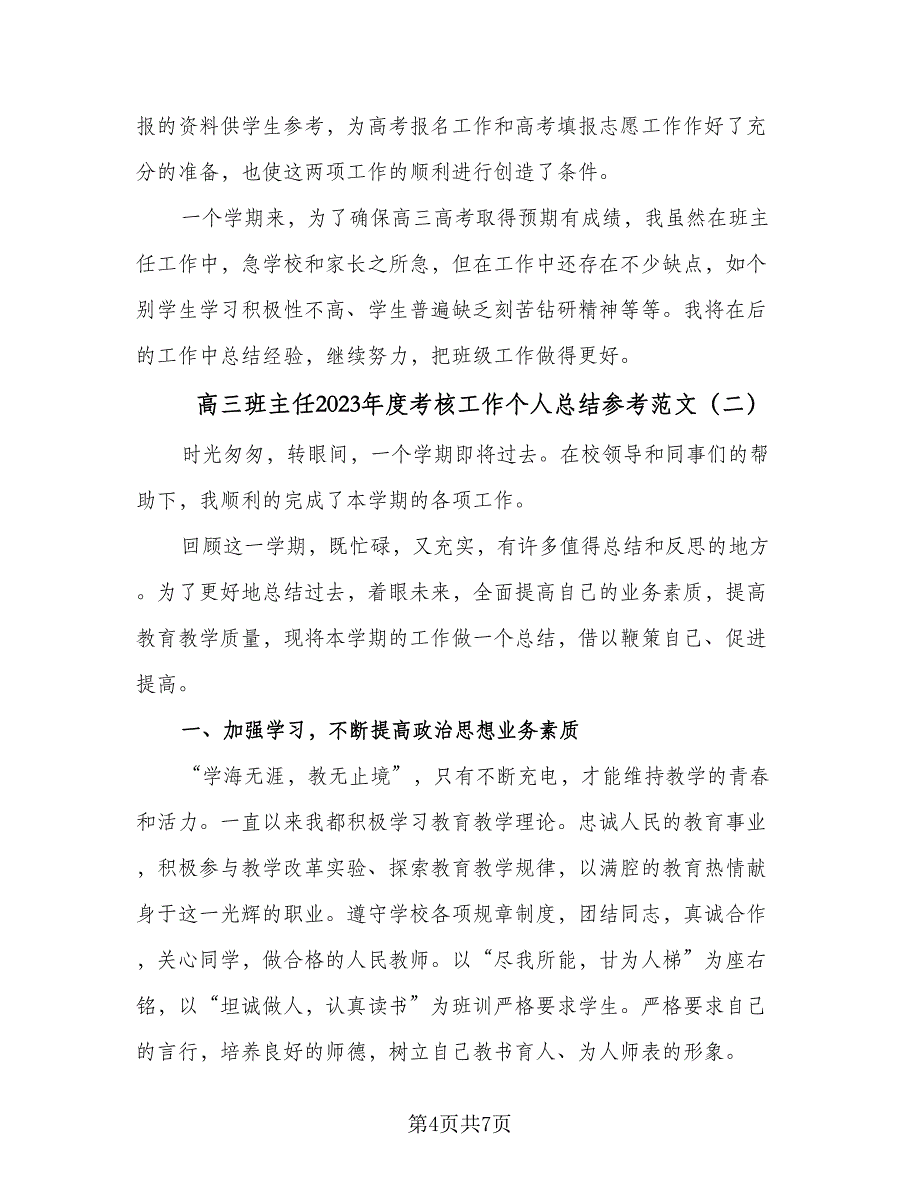 报的资料供学生参考，为高考报名工作和高考填报志愿工作作好了充分的准备，也使这两项工作的顺利进行创造了条件。

一个学期来，为了确保高三高考取得预期有成绩，我虽然在班主任工作中，急学校和家长之所急，但在工作中还存在不少缺点，如个别学生学习积极性不高、学生普遍缺乏刻苦钻研精神等等。我将在后的工作中总结经验，继续努力，把班级工作做得更好。

高三班主任2023年度考核工作个人总结参考范文（二）

时光匆匆，转眼间，一个学期即将过去。在校领导和同事们的帮助下，我顺利的完成了本学期的各项工作。

回顾这一学期，既忙碌，又充实，有许多值得总结和反思的地方。为了更好地总结过去，着眼未来，全面提高自己的业务素质，提高教育教学质量，现将本学期的工作做一个总结，借以鞭策自己、促进提高。

一、加强学习，不断提高政治思想业务素质

“学海无涯，教无止境”，只有不断充电，才能维持教学的青春和活力。一直以来我都积极学习教育教学理论。忠诚人民的教育事业，积极参与教学改革实验、探索教育教学规律，以满腔的教育热情献身于这一光辉的职业。遵守学校各项规章制度，团结同志，真诚合作，关心同学，做合格的人民教师。以“尽我所能，甘为人梯”为座右铭，以“坦诚做人，认真读书”为班训严格要求学生。严格要求自己的言行，培养良好的师德，树立自己教书育人、为人师表的形象。

第4页共7页